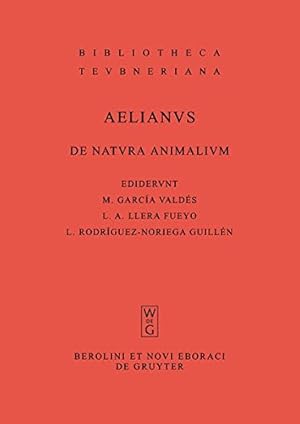 BIBLIOTHECA
TEVBNERIANA

AELIANVS

DE NATVRA ANIMALIVM

EDIDERVNT
M. GARCÍA VALDÉS
L. A. LLERA FUEYO
L. RODRÍGUEZ-NORIEGA GUILLÉN

W
DE
G

BEROLINI ET NOVI EBORACI
DE GRUYTER